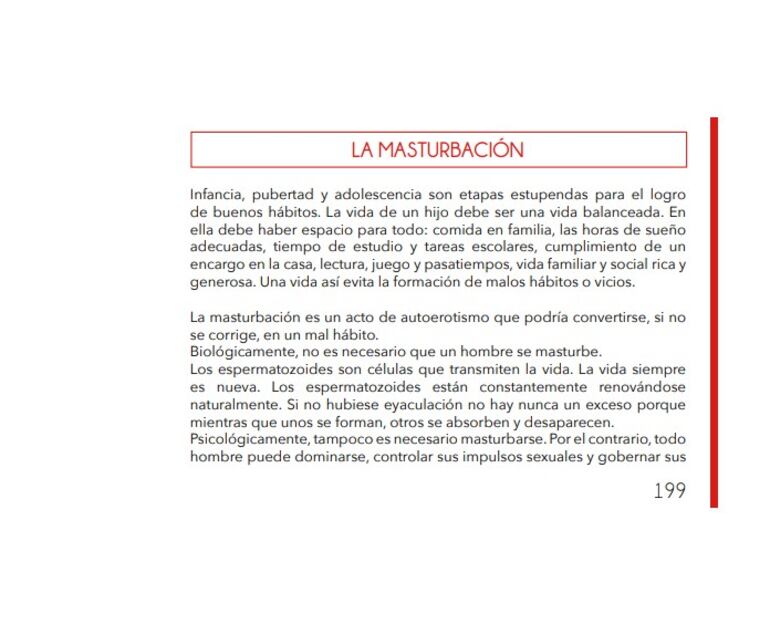 LA MASTURBACIÓN

Infancia, pubertad y adolescencia son etapas estupendas para el logro de buenos hábitos. La vida de un hijo debe ser una vida balanceada. En ella debe haber espacio para todo: comida en familia, las horas de sueño adecuadas, tiempo de estudio y tareas escolares, cumplimiento de un encargo en la casa, lectura, juego y pasatiempos, vida familiar y social rica y generosa. Una vida así evita la formación de malos hábitos o vicios.

La masturbación es un acto de autoerotismo que podría convertirse, si no se corrige, en un mal hábito.
Biológicamente, no es necesario que un hombre se masturbe.
Los espermatozoides son células que transmiten la vida. La vida siempre es nueva. Los espermatozoides están constantemente renovándose naturalmente. Si no hubiese eyaculación no hay nunca un exceso porque mientras que unos se forman, otros se absorben y desaparecen.
Psicológicamente, tampoco es necesario masturbarse. Por el contrario, todo hombre puede dominarse, controlar sus impulsos sexuales y gobernar sus

199